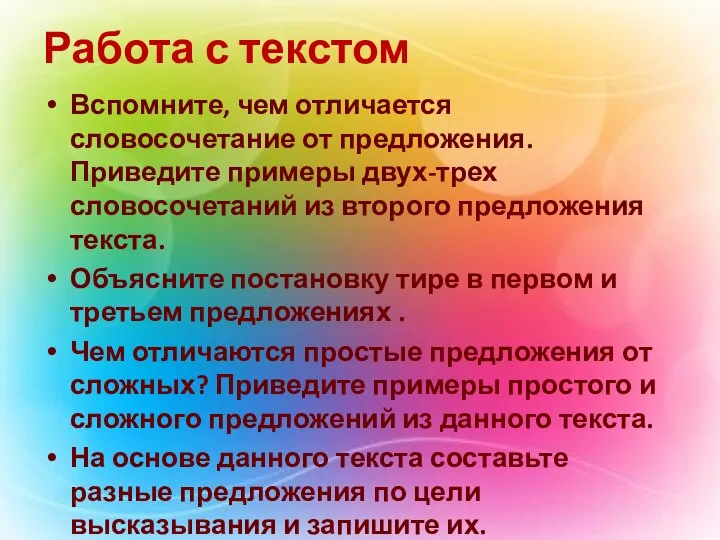 Работа с текстом

• Вспомните, чем отличается словосочетание от предложения. Приведите примеры двух-трех словосочетаний из второго предложения текста.
• Объясните постановку тире в первом и третьем предложениях .
• Чем отличаются простые предложения от сложных? Приведите примеры простого и сложного предложений из данного текста.
• На основе данного текста составьте разные предложения по цели высказывания и запишите их.